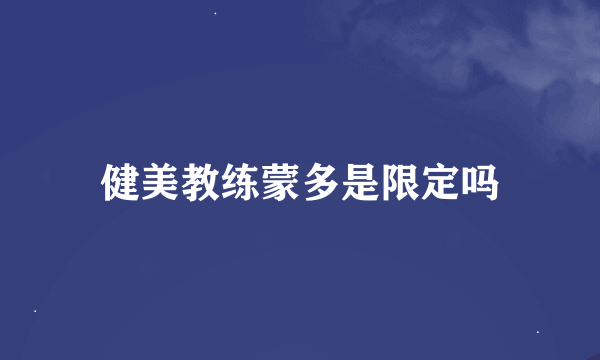 健美教练蒙多是限定吗